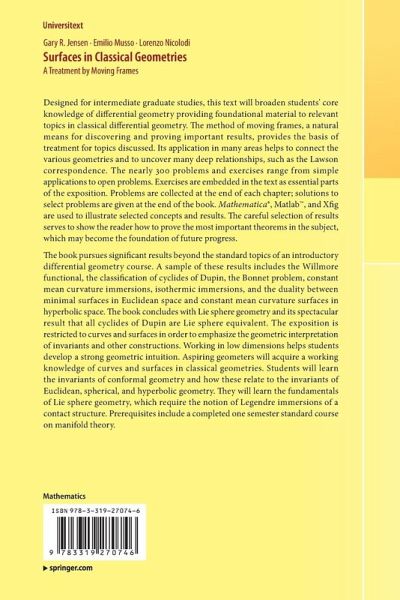 Universitext

Gary R. Jensen · Emilio Musso · Lorenzo Nicolodi

Surfaces in Classical Geometries

A Treatment by Moving Frames

Designed for intermediate graduate studies, this text will broaden students' core knowledge of differential geometry providing foundational material to relevant topics in classical differential geometry. The method of moving frames, a natural means for discovering and proving important results, provides the basis of treatment for topics discussed. Its application in many areas helps to connect the various geometries and to uncover many deep relationships, such as the Lawson correspondence. The nearly 300 problems and exercises range from simple applications to open problems. Exercises are embedded in the text as essential parts of the exposition. Problems are collected at the end of each chapter; solutions to select problems are given at the end of the book. Mathematica®, Matlab™, and Xfig are used to illustrate selected concepts and results. The careful selection of results serves to show the reader how to prove the most important theorems in the subject, which may become the foundation of future progress.

The book pursues significant results beyond the standard topics of an introductory differential geometry course. A sample of these results includes the Willmore functional, the classification of cyclides of Dupin, the Bonnet problem, constant mean curvature immersions, isothermic immersions, and the duality between minimal surfaces in Euclidean space and constant mean curvature surfaces in hyperbolic space. The book concludes with Lie sphere geometry and its spectacular result that all cyclides of Dupin are Lie sphere equivalent. The exposition is restricted to curves and surfaces in order to emphasize the geometric interpretation of invariants and other constructions. Working in low dimensions helps students develop a strong geometric intuition. Aspiring geometers will acquire a working knowledge of curves and surfaces in classical geometries. Students will learn the invariants of conformal geometry and how these relate to the invariants of Euclidean, spherical, and hyperbolic geometry. They will learn the fundamentals of Lie sphere geometry, which require the notion of Legendre immersions of a contact structure. Prerequisites include a completed one semester standard course on manifold theory.

Mathematics

ISBN 978-3-319-27074-6

9 783319 270746

▶ springer.com